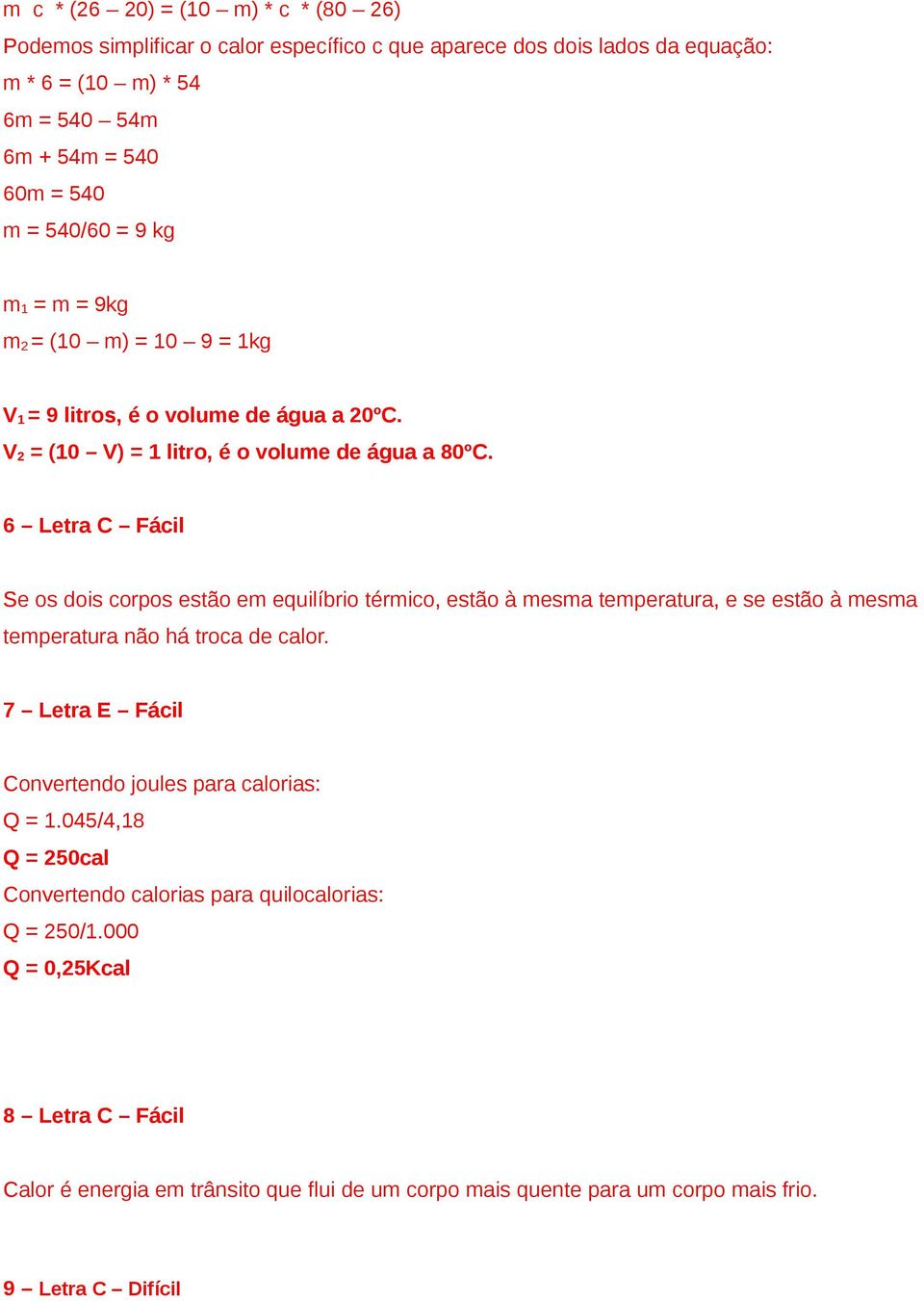 m c * (26 – 20) = (10 – m) * c * (80 – 26)
Podemos simplificar o calor específico c que aparece dos dois lados da equação:
m * 6 = (10 – m) * 54
6m = 540 – 54m
6m + 54m = 540
60m = 540
m = 540/60 = 9 kg

$m_1$ = m = 9kg
$m_2$ = (10 – m) = 10 – 9 = 1kg

$V_1$ = 9 litros, é o volume de água a 20ºC.
$V_2$ = (10 – V) = 1 litro, é o volume de água a 80ºC.

6 – Letra C – Fácil

Se os dois corpos estão em equilíbrio térmico, estão à mesma temperatura, e se estão à mesma temperatura não há troca de calor.

7 – Letra E – Fácil

Convertendo joules para calorias:
Q = 1.045/4,18
Q = 250cal
Convertendo calorias para quilocalorias:
Q = 250/1.000
Q = 0,25Kcal

8 – Letra C – Fácil

Calor é energia em trânsito que flui de um corpo mais quente para um corpo mais frio.

9 – Letra C – Difícil